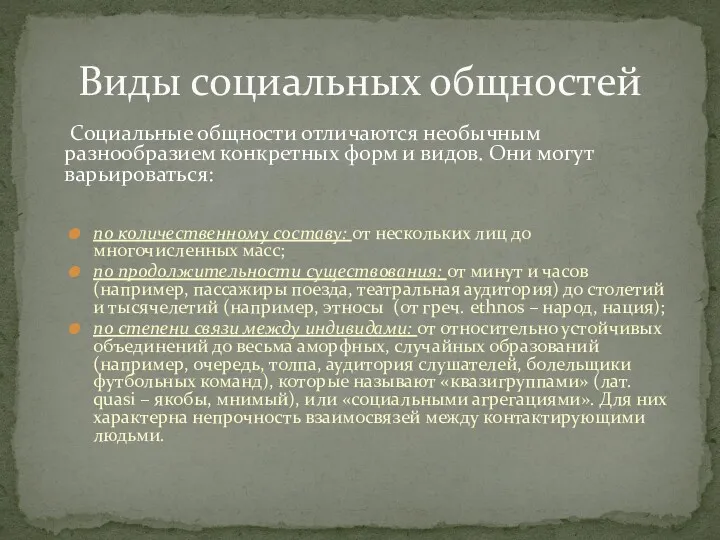 Виды социальных общностей

Социальные общности отличаются необычным разнообразием конкретных форм и видов. Они могут варьироваться:

по количественному составу: от нескольких лиц до многочисленных масс;
по продолжительности существования: от минут и часов (например, пассажиры поезда, театральная аудитория) до столетий и тысячелетий (например, этносы (от греч. ethnos – народ, нация);
по степени связи между индивидами: от относительно устойчивых объединений до весьма аморфных, случайных образований (например, очередь, толпа, аудитория слушателей, болельщики футбольных команд), которые называют «квазигруппами» (лат. quasi – якобы, мнимый), или «социальными агрегациями». Для них характерна непрочность взаимосвязей между контактирующими людьми.